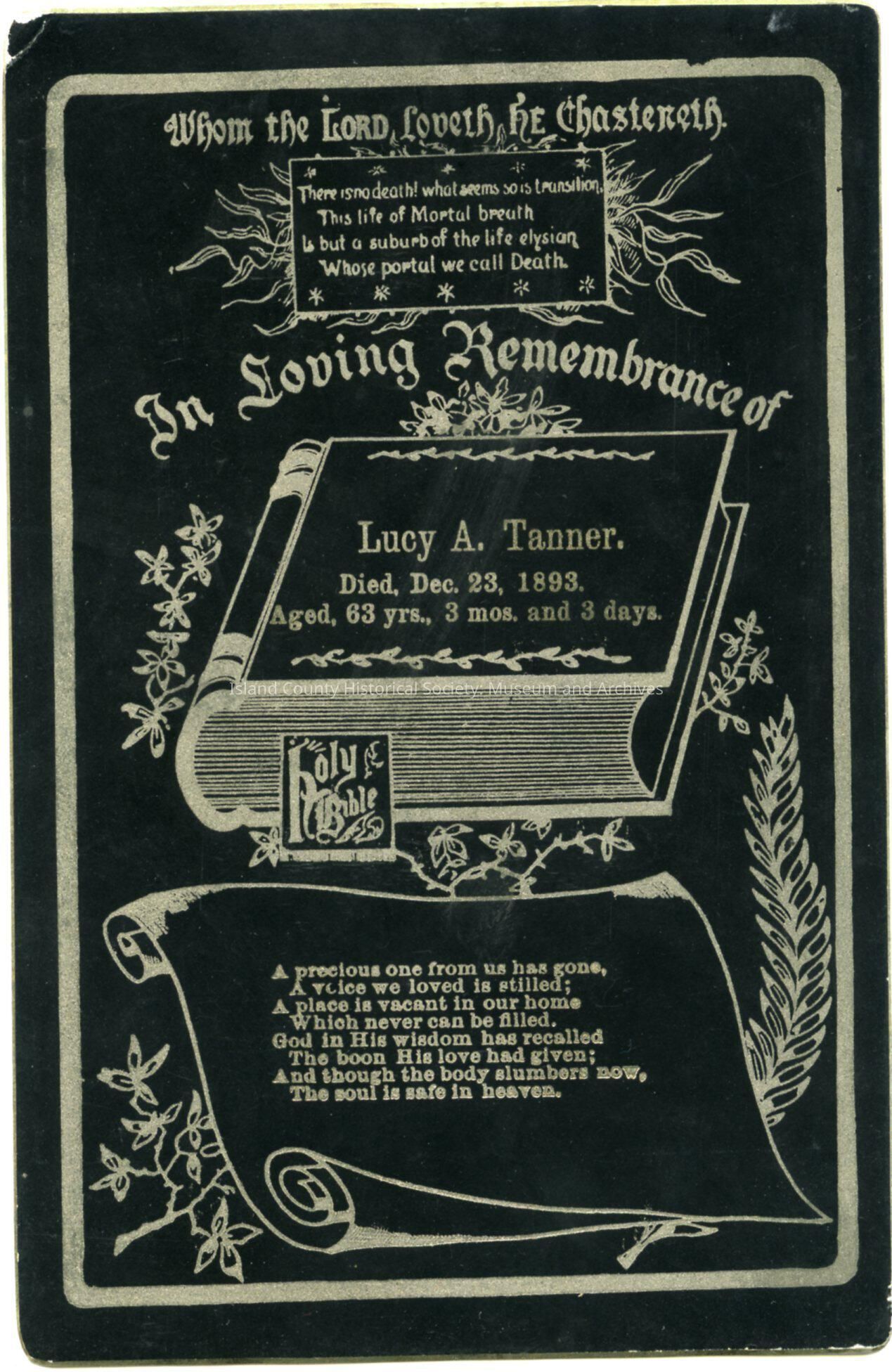 Whom the LORD Loveth HE Chasteneth.

There is no death! what seems so is transition,
This life of Mortal breath
Is but a suburb of the life elysian
Whose portal we call Death.

In Loving Remembrance of

Lucy A. Tanner.
Died, Dec. 23, 1893.
Aged, 63 yrs., 3 mos. and 3 days.

Holy Bible

A precious one from us has gone,
A voice we loved is stilled;
A place is vacant in our home
Which never can be filled.
God in His wisdom has recalled
The boon His love had given;
And though the body slumbers now,
The soul is safe in heaven.

Island County Historical Society: Museum and Archives